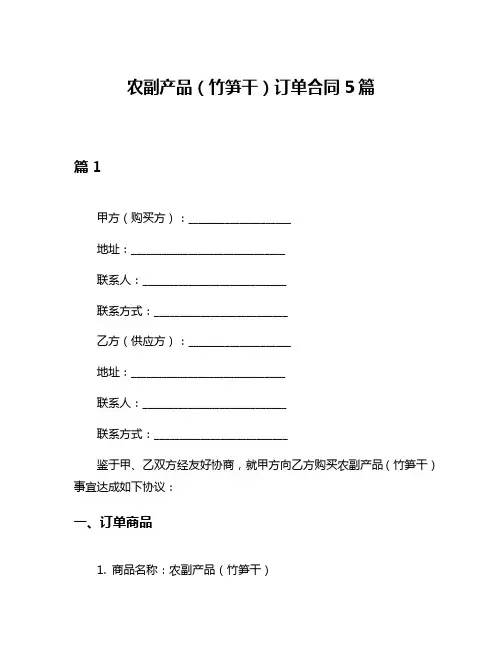 农副产品（竹笋干）订单合同5篇

篇1

甲方（购买方）：____________________

地址：______________________________

联系人：____________________________

联系方式：__________________________

乙方（供应方）：____________________

地址：______________________________

联系人：____________________________

联系方式：__________________________

鉴于甲、乙双方经友好协商，就甲方向乙方购买农副产品（竹笋干）事宜达成如下协议：

一、订单商品

1. 商品名称：农副产品（竹笋干）